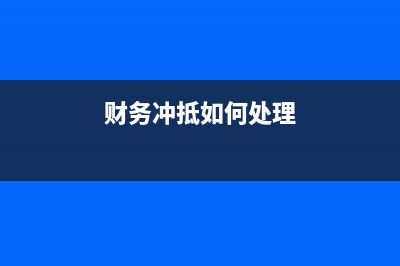 财务冲抵如何处理